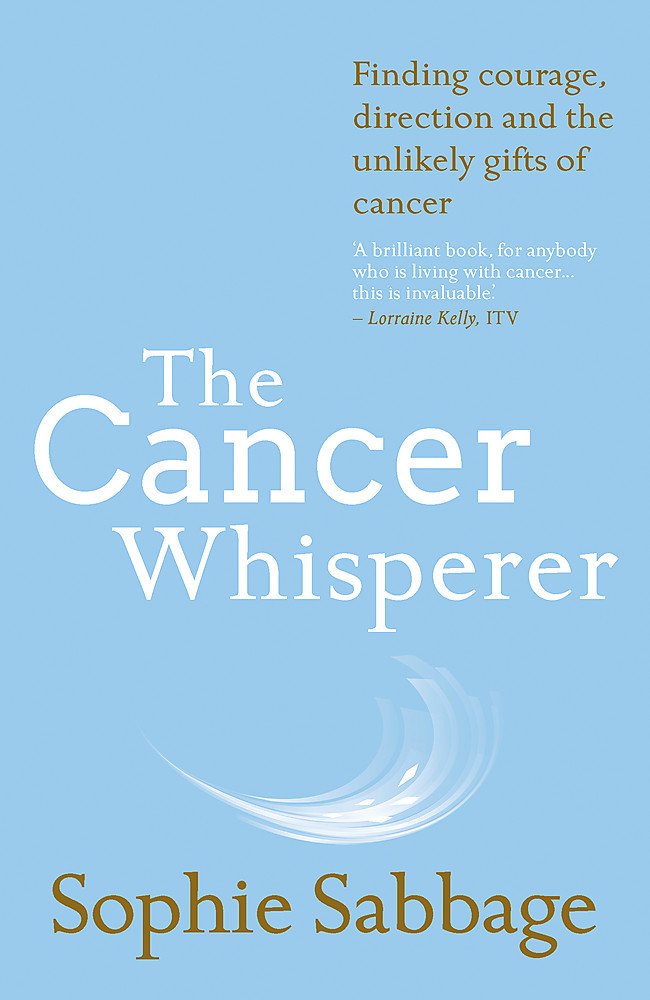 Finding courage, direction and the unlikely gifts of cancer

'A brilliant book, for anybody who is living with cancer... this is invaluable.'
– Lorraine Kelly, ITV

The Cancer Whisperer

Sophie Sabbage